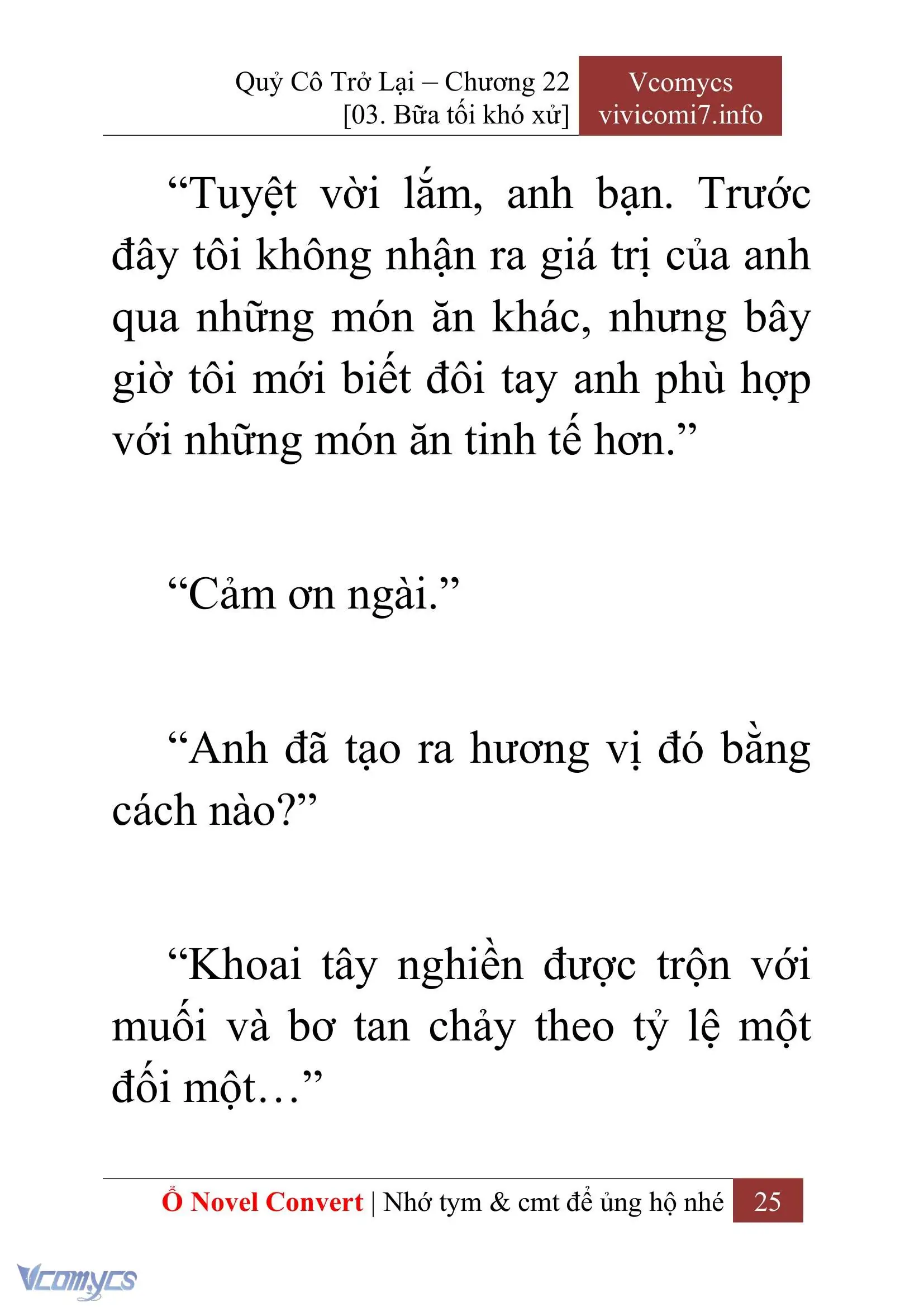 Quỷ Cô Trở Lại – Chương 22
[03. Bữa tối khó xử]

Vcomycs
vivicomi7.info

“Tuyệt vời lắm, anh bạn. Trước đây tôi không nhận ra giá trị của anh qua những món ăn khác, nhưng bây giờ tôi mới biết đôi tay anh phù hợp với những món ăn tinh tế hơn.”

“Cảm ơn ngài.”

“Anh đã tạo ra hương vị đó bằng cách nào?”

“Khoai tây nghiền được trộn với muối và bơ tan chảy theo tỷ lệ một đối một…”

Ổ Novel Convert | Nhớ tym & cmt để ủng hộ nhé 25

Vcomycs